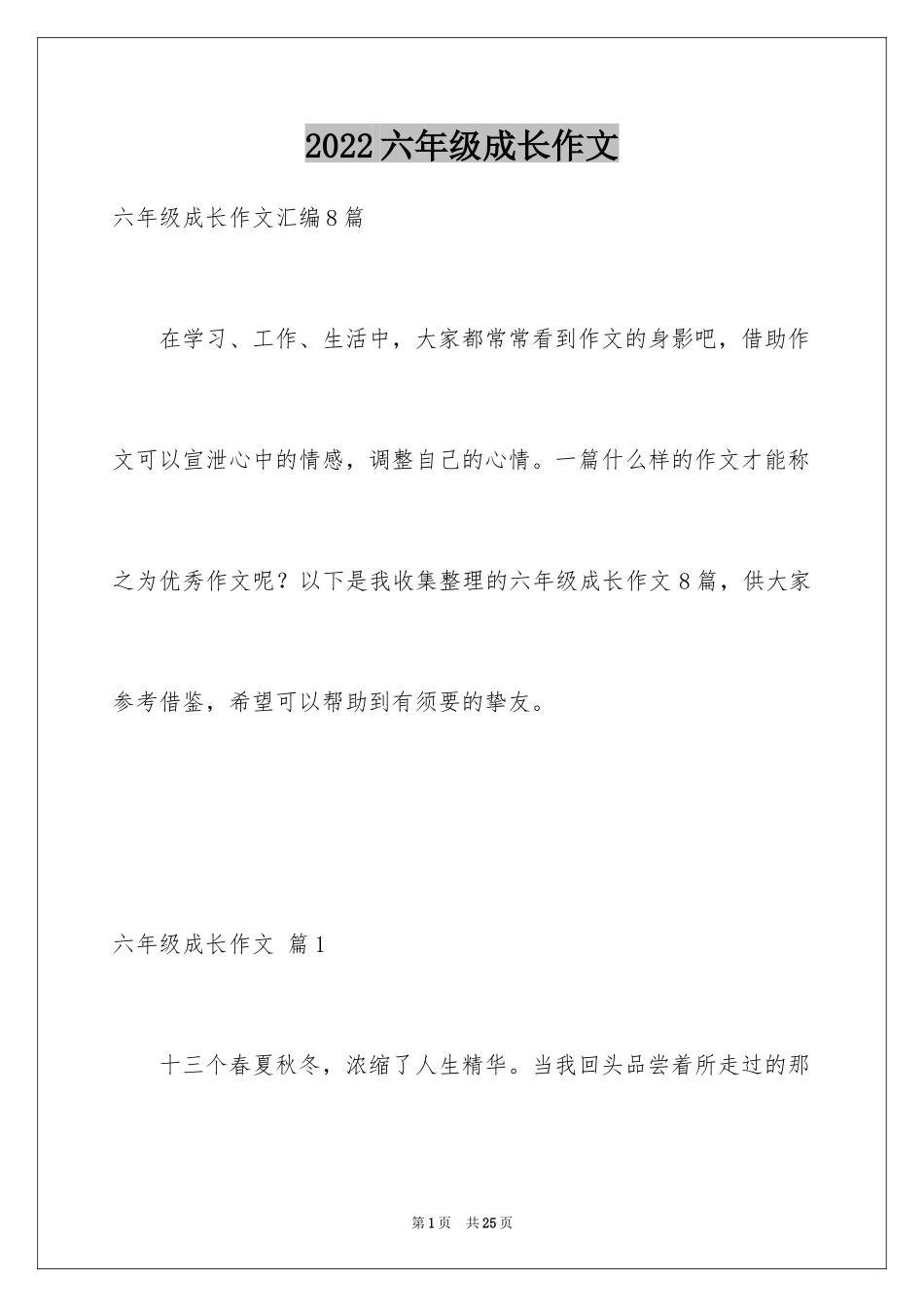 2022六年级成长作文

六年级成长作文汇编8篇

在学习、工作、生活中，大家都常常看到作文的身影吧，借助作文可以宣泄心中的情感，调整自己的心情。一篇什么样的作文才能称之为优秀作文呢？以下是我收集整理的六年级成长作文8篇，供大家参考借鉴，希望可以帮助到有须要的挚友。

六年级成长作文 篇1

十三个春夏秋冬，浓缩了人生精华。当我回头品尝着所走过的那

第1页 共25页